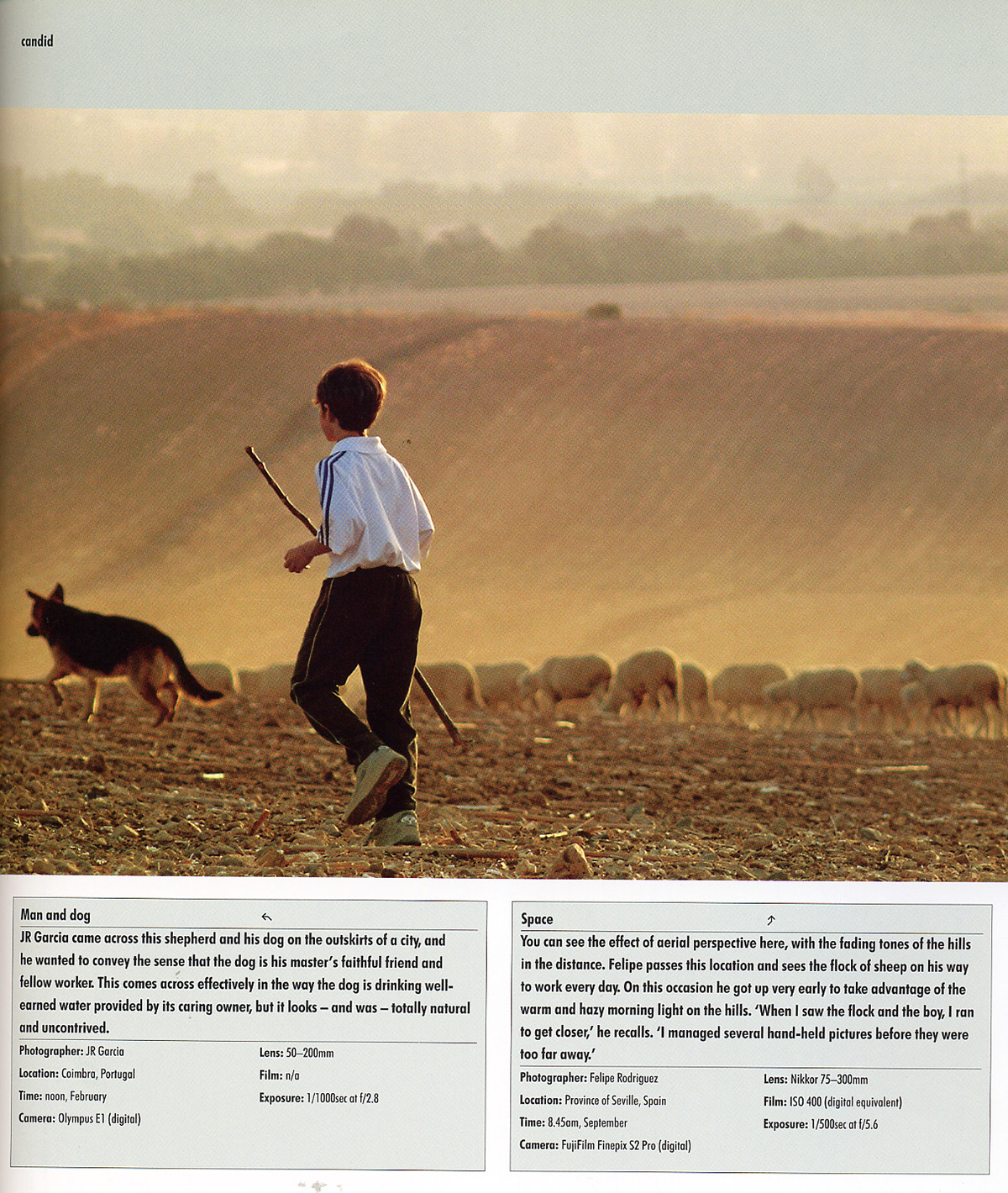 candid

Man and dog

JR Garcia came across this shepherd and his dog on the outskirts of a city, and he wanted to convey the sense that the dog is his master's faithful friend and fellow worker. This comes across effectively in the way the dog is drinking well-earned water provided by its caring owner, but it looks – and was – totally natural and uncontrived.

Photographer: JR Garcia
Location: Coimbra, Portugal
Time: noon, February
Camera: Olympus E1 (digital)

Lens: 50–200mm
Film: n/a
Exposure: 1/1000sec at f/2.8

Space

You can see the effect of aerial perspective here, with the fading tones of the hills in the distance. Felipe passes this location and sees the flock of sheep on his way to work every day. On this occasion he got up very early to take advantage of the warm and hazy morning light on the hills. 'When I saw the flock and the boy, I ran to get closer,' he recalls. 'I managed several hand-held pictures before they were too far away.'

Photographer: Felipe Rodriguez
Location: Province of Seville, Spain
Time: 8.45am, September
Camera: FujiFilm Finepix S2 Pro (digital)

Lens: Nikkor 75–300mm
Film: ISO 400 (digital equivalent)
Exposure: 1/500sec at f/5.6